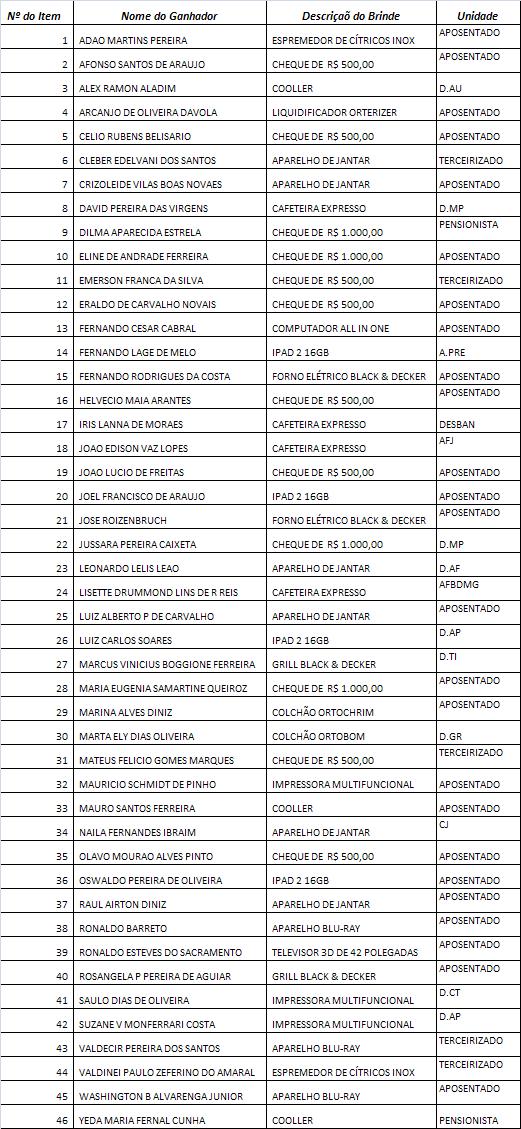 | Nº do Item | Nome do Ganhador | Descrição do Brinde | Unidade |
|---|---|---|---|
| 1 | ADAO MARTINS PEREIRA | ESPREMEDOR DE CÍTRICOS INOX | APOSENTADO |
| 2 | AFONSO SANTOS DE ARAUJO | CHEQUE DE R$ 500,00 | APOSENTADO |
| 3 | ALEX RAMON ALADIM | COOLLER | D.AU |
| 4 | ARCANJO DE OLIVEIRA DAVOLA | LIQUIDIFICADOR ORTERIZER | APOSENTADO |
| 5 | CELIO RUBENS BELISARIO | CHEQUE DE R$ 500,00 | APOSENTADO |
| 6 | CLEBER EDELVANI DOS SANTOS | APARELHO DE JANTAR | TERCEIRIZADO |
| 7 | CRIZOLEIDE VILAS BOAS NOVAES | APARELHO DE JANTAR | APOSENTADO |
| 8 | DAVID PEREIRA DAS VIRGENS | CAFETEIRA EXPRESSO | D.MP |
| 9 | DILMA APARECIDA ESTRELA | CHEQUE DE R$ 1.000,00 | PENSIONISTA |
| 10 | ELINE DE ANDRADE FERREIRA | CHEQUE DE R$ 1.000,00 | APOSENTADO |
| 11 | EMERSON FRANCA DA SILVA | CHEQUE DE R$ 500,00 | TERCEIRIZADO |
| 12 | ERALDO DE CARVALHO NOVAIS | CHEQUE DE R$ 500,00 | APOSENTADO |
| 13 | FERNANDO CESAR CABRAL | COMPUTADOR ALL IN ONE | APOSENTADO |
| 14 | FERNANDO LAGE DE MELO | IPAD 2 16GB | A.PRE |
| 15 | FERNANDO RODRIGUES DA COSTA | FORNO ELÉTRICO BLACK & DECKER | APOSENTADO |
| 16 | HELVECIO MAIA ARANTES | CHEQUE DE R$ 500,00 | APOSENTADO |
| 17 | IRIS LANNA DE MORAES | CAFETEIRA EXPRESSO | DESBAN |
| 18 | JOAO EDISON VAZ LOPES | CAFETEIRA EXPRESSO | AFJ |
| 19 | JOAO LUCIO DE FREITAS | CHEQUE DE R$ 500,00 | APOSENTADO |
| 20 | JOEL FRANCISCO DE ARAUJO | IPAD 2 16GB | APOSENTADO |
| 21 | JOSE ROIZENBRUCH | FORNO ELÉTRICO BLACK & DECKER | APOSENTADO |
| 22 | JUSSARA PEREIRA CAIXETA | CHEQUE DE R$ 1.000,00 | D.MP |
| 23 | LEONARDO LELIS LEAO | APARELHO DE JANTAR | D.AF |
| 24 | LISETTE DRUMMOND LINS DE R REIS | CAFETEIRA EXPRESSO | AFBDMG |
| 25 | LUIZ ALBERTO P DE CARVALHO | APARELHO DE JANTAR | APOSENTADO |
| 26 | LUIZ CARLOS SOARES | IPAD 2 16GB | D.AP |
| 27 | MARCUS VINICIUS BOGGIONE FERREIRA | GRILL BLACK & DECKER | D.TI |
| 28 | MARIA EUGENIA SAMARTINE QUEIROZ | CHEQUE DE R$ 1.000,00 | APOSENTADO |
| 29 | MARINA ALVES DINIZ | COLCHÃO ORTOCHRIM | APOSENTADO |
| 30 | MARTA ELY DIAS OLIVEIRA | COLCHÃO ORTOBOM | D.GR |
| 31 | MATEUS FELICIO GOMES MARQUES | CHEQUE DE R$ 500,00 | TERCEIRIZADO |
| 32 | MAURICIO SCHMIDT DE PINHO | IMPRESSORA MULTIFUNCIONAL | APOSENTADO |
| 33 | MAURO SANTOS FERREIRA | COOLLER | APOSENTADO |
| 34 | NAILA FERNANDES IBRAIM | APARELHO DE JANTAR | CJ |
| 35 | OLAVO MOURAO ALVES PINTO | CHEQUE DE R$ 500,00 | APOSENTADO |
| 36 | OSWALDO PEREIRA DE OLIVEIRA | IPAD 2 16GB | APOSENTADO |
| 37 | RAUL AIRTON DINIZ | APARELHO DE JANTAR | APOSENTADO |
| 38 | RONALDO BARRETO | APARELHO BLU-RAY | APOSENTADO |
| 39 | RONALDO ESTEVES DO SACRAMENTO | TELEVISOR 3D DE 42 POLEGADAS | APOSENTADO |
| 40 | ROSANGELA P PEREIRA DE AGUIAR | GRILL BLACK & DECKER | APOSENTADO |
| 41 | SAULO DIAS DE OLIVEIRA | IMPRESSORA MULTIFUNCIONAL | D.CT |
| 42 | SUZANE V MONFERRARI COSTA | IMPRESSORA MULTIFUNCIONAL | D.AP |
| 43 | VALDECIR PEREIRA DOS SANTOS | APARELHO BLU-RAY | TERCEIRIZADO |
| 44 | VALDINEI PAULO ZEFERINO DO AMARAL | ESPREMEDOR DE CÍTRICOS INOX | TERCEIRIZADO |
| 45 | WASHINGTON B ALVARENGA JUNIOR | APARELHO BLU-RAY | APOSENTADO |
| 46 | YEDA MARIA FERNAL CUNHA | COOLLER | PENSIONISTA |